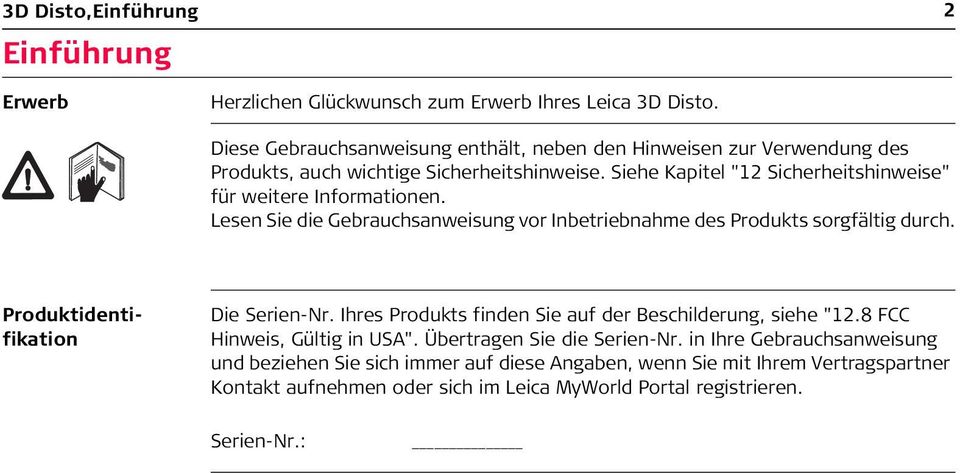 3D Disto,Einführung 2

Einführung

Erwerb

Herzlichen Glückwunsch zum Erwerb Ihres Leica 3D Disto.

Diese Gebrauchsanweisung enthält, neben den Hinweisen zur Verwendung des Produkts, auch wichtige Sicherheitshinweise. Siehe Kapitel "12 Sicherheitshinweise" für weitere Informationen.
Lesen Sie die Gebrauchsanweisung vor Inbetriebnahme des Produkts sorgfältig durch.

Produktidentifikation

Die Serien-Nr. Ihres Produkts finden Sie auf der Beschilderung, siehe "12.8 FCC Hinweis, Gültig in USA". Übertragen Sie die Serien-Nr. in Ihre Gebrauchsanweisung und beziehen Sie sich immer auf diese Angaben, wenn Sie mit Ihrem Vertragspartner Kontakt aufnehmen oder sich im Leica MyWorld Portal registrieren.

Serien-Nr.: __________